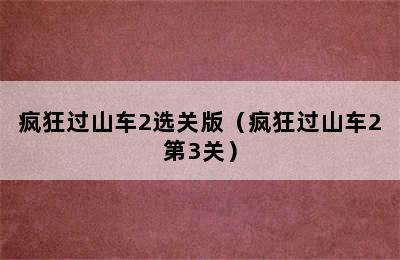 疯狂过山车2选关版（疯狂过山车2第3关）